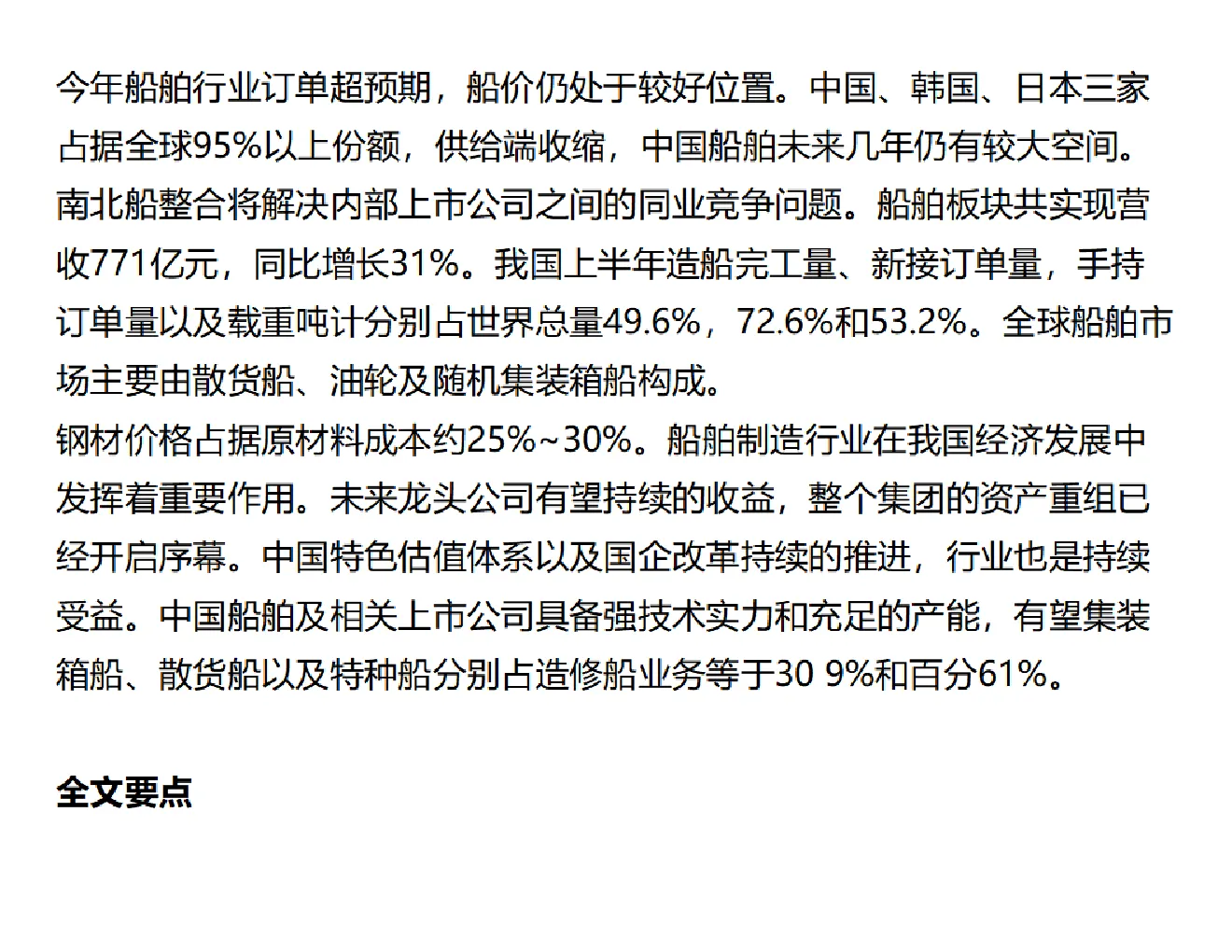 今年船舶行业订单超预期，船价仍处于较好位置。中国、韩国、日本三家占据全球95%以上份额，供给端收缩，中国船舶未来几年仍有较大空间。南北船整合将解决内部上市公司之间的同业竞争问题。船舶板块共实现营收771亿元，同比增长31%。我国上半年造船完工量、新接订单量，手持订单量以及载重吨计分别占世界总量49.6%，72.6%和53.2%。全球船舶市场主要由散货船、油轮及随机集装箱船构成。
钢材价格占据原材料成本约25%~30%。船舶制造行业在我国经济发展中发挥着重要作用。未来龙头公司有望持续的收益，整个集团的资产重组已经开启序幕。中国特色估值体系以及国企改革持续的推进，行业也是持续受益。中国船舶及相关上市公司具备强技术实力和充足的产能，有望集装箱船、散货船以及特种船分别占造修船业务等于30 9%和百分61%。

全文要点